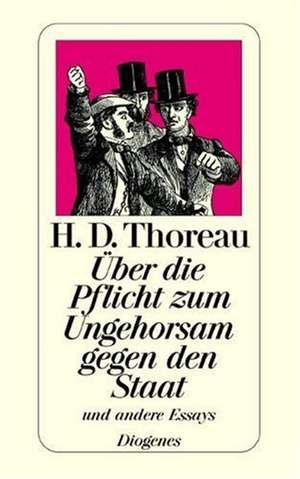 H. D. Thoreau

Über die Pflicht zum Ungehorsam gegen den Staat

und andere Essays

Diogenes